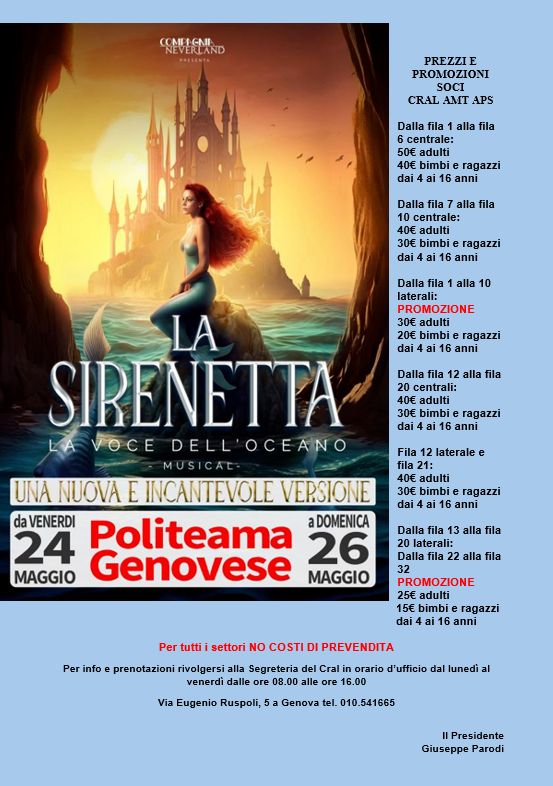 COMPAGNIA NEVERLAND
PRESENTA

LA SIRENETTA
LA VOCE DELL'OCEANO
- MUSICAL -

UNA NUOVA E INCANTEVOLE VERSIONE

da VENERDI 24 MAGGIO
Politeama Genovese
a DOMENICA 26 MAGGIO

PREZZI E PROMOZIONI SOCI CRAL AMT APS

Dalla fila 1 alla fila 6 centrale:
50€ adulti
40€ bimbi e ragazzi dai 4 ai 16 anni

Dalla fila 7 alla fila 10 centrale:
40€ adulti
30€ bimbi e ragazzi dai 4 ai 16 anni

Dalla fila 1 alla 10 laterali:
PROMOZIONE
30€ adulti
20€ bimbi e ragazzi dai 4 ai 16 anni

Dalla fila 12 alla fila 20 centrali:
40€ adulti
30€ bimbi e ragazzi dai 4 ai 16 anni

Fila 12 laterale e fila 21:
40€ adulti
30€ bimbi e ragazzi dai 4 ai 16 anni

Dalla fila 13 alla fila 20 laterali:
Dalla fila 22 alla fila 32
PROMOZIONE
25€ adulti
15€ bimbi e ragazzi dai 4 ai 16 anni

Per tutti i settori NO COSTI DI PREVENDITA

Per info e prenotazioni rivolgersi alla Segreteria del Cral in orario d'ufficio dal lunedì al venerdì dalle ore 08.00 alle ore 16.00

Via Eugenio Ruspoli, 5 a Genova tel. 010.541665

Il Presidente
Giuseppe Parodi